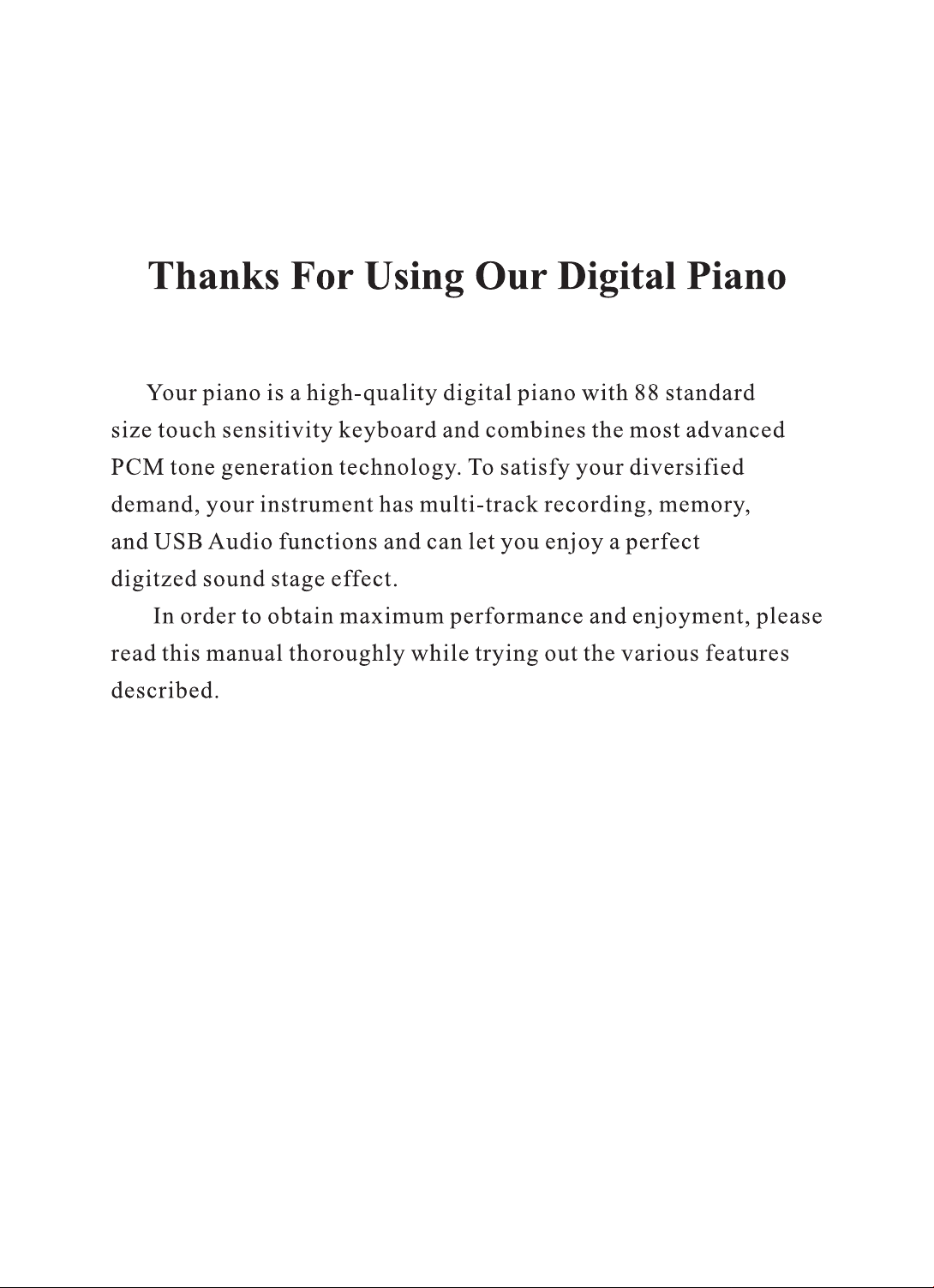 Thanks For Using Our Digital Piano

Your piano is a high-quality digital piano with 88 standard size touch sensitivity keyboard and combines the most advanced PCM tone generation technology. To satisfy your diversified demand, your instrument has multi-track recording, memory, and USB Audio functions and can let you enjoy a perfect digitzed sound stage effect.

In order to obtain maximum performance and enjoyment, please read this manual thoroughly while trying out the various features described.